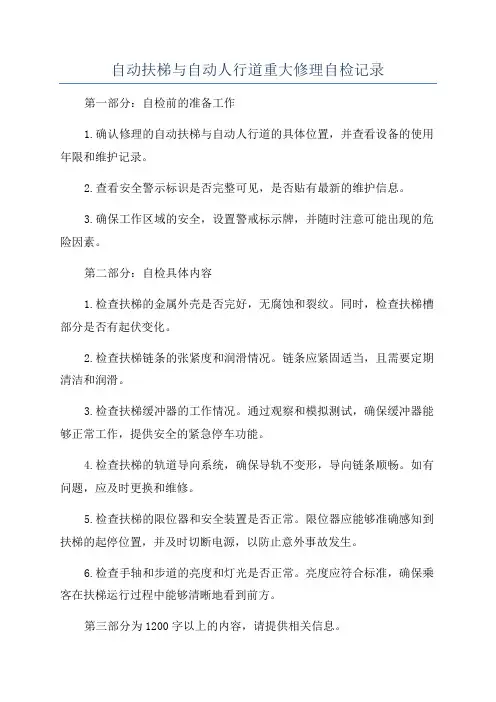 自动扶梯与自动人行道重大修理自检记录

第一部分：自检前的准备工作

1.确认修理的自动扶梯与自动人行道的具体位置，并查看设备的使用年限和维护记录。

2.查看安全警示标识是否完整可见，是否贴有最新的维护信息。

3.确保工作区域的安全，设置警戒标示牌，并随时注意可能出现的危险因素。

第二部分：自检具体内容

1.检查扶梯的金属外壳是否完好，无腐蚀和裂纹。同时，检查扶梯槽部分是否有起伏变化。

2.检查扶梯链条的张紧度和润滑情况。链条应紧固适当，且需要定期清洁和润滑。

3.检查扶梯缓冲器的工作情况。通过观察和模拟测试，确保缓冲器能够正常工作，提供安全的紧急停车功能。

4.检查扶梯的轨道导向系统，确保导轨不变形，导向链条顺畅。如有问题，应及时更换和维修。

5.检查扶梯的限位器和安全装置是否正常。限位器应能够准确感知到扶梯的起停位置，并及时切断电源，以防止意外事故发生。

6.检查手轴和步道的亮度和灯光是否正常。亮度应符合标准，确保乘客在扶梯运行过程中能够清晰地看到前方。

第三部分为1200字以上的内容，请提供相关信息。